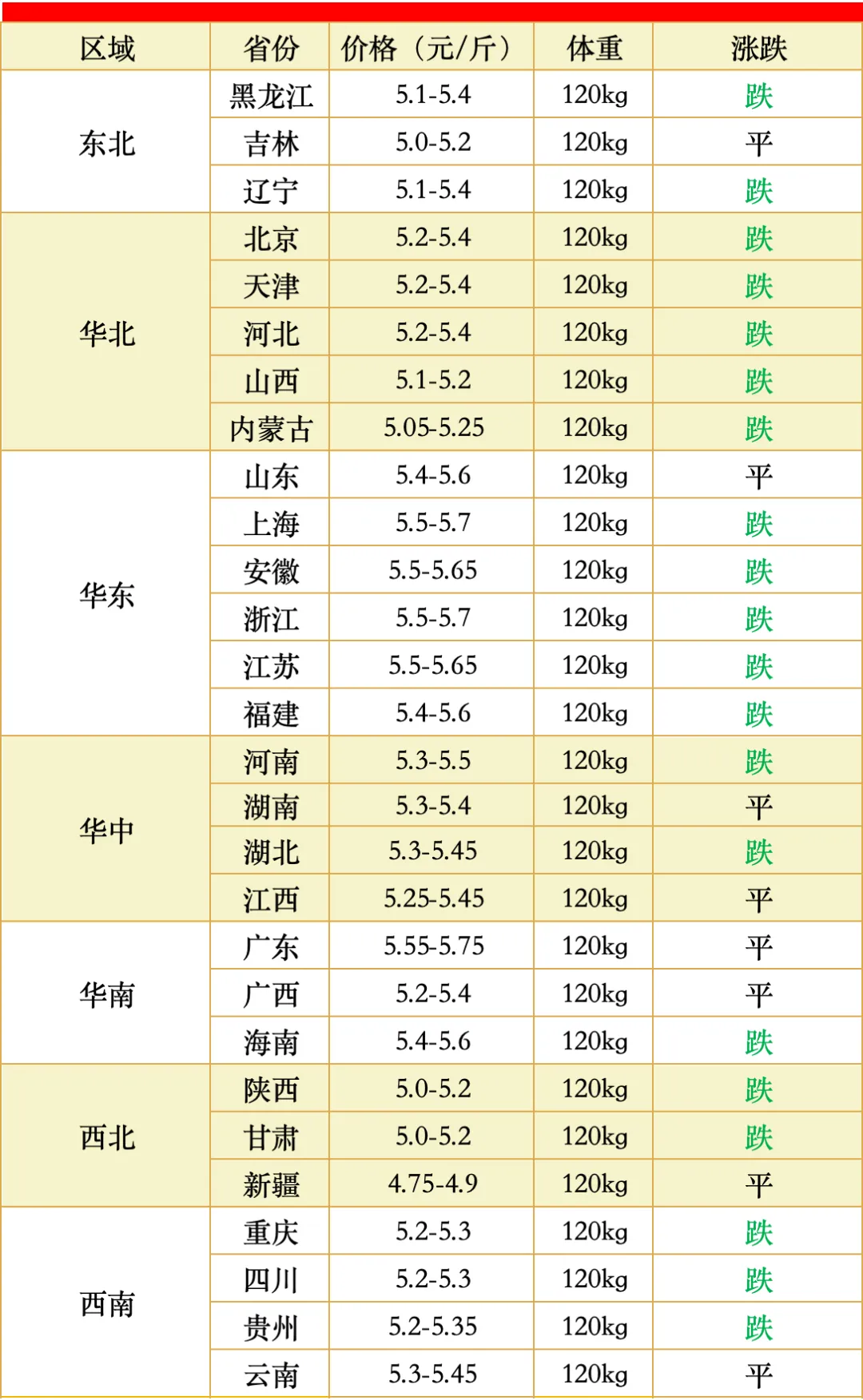 | 区域 | 省份 | 价格（元/斤） | 体重 | 涨跌 |
|---|---|---|---|---|
| 东北 | 黑龙江 | 5.1-5.4 | 120kg | 跌 |
| | 吉林 | 5.0-5.2 | 120kg | 平 |
| | 辽宁 | 5.1-5.4 | 120kg | 跌 |
| 华北 | 北京 | 5.2-5.4 | 120kg | 跌 |
| | 天津 | 5.2-5.4 | 120kg | 跌 |
| | 河北 | 5.2-5.4 | 120kg | 跌 |
| | 山西 | 5.1-5.2 | 120kg | 跌 |
| | 内蒙古 | 5.05-5.25 | 120kg | 跌 |
| 华东 | 山东 | 5.4-5.6 | 120kg | 平 |
| | 上海 | 5.5-5.7 | 120kg | 跌 |
| | 安徽 | 5.5-5.65 | 120kg | 跌 |
| | 浙江 | 5.5-5.7 | 120kg | 跌 |
| | 江苏 | 5.5-5.65 | 120kg | 跌 |
| | 福建 | 5.4-5.6 | 120kg | 跌 |
| 华中 | 河南 | 5.3-5.5 | 120kg | 跌 |
| | 湖南 | 5.3-5.4 | 120kg | 平 |
| | 湖北 | 5.3-5.45 | 120kg | 跌 |
| | 江西 | 5.25-5.45 | 120kg | 平 |
| 华南 | 广东 | 5.55-5.75 | 120kg | 平 |
| | 广西 | 5.2-5.4 | 120kg | 平 |
| | 海南 | 5.4-5.6 | 120kg | 跌 |
| 西北 | 陕西 | 5.0-5.2 | 120kg | 跌 |
| | 甘肃 | 5.0-5.2 | 120kg | 跌 |
| | 新疆 | 4.75-4.9 | 120kg | 平 |
| 西南 | 重庆 | 5.2-5.3 | 120kg | 跌 |
| | 四川 | 5.2-5.3 | 120kg | 跌 |
| | 贵州 | 5.2-5.35 | 120kg | 跌 |
| | 云南 | 5.3-5.45 | 120kg | 平 |